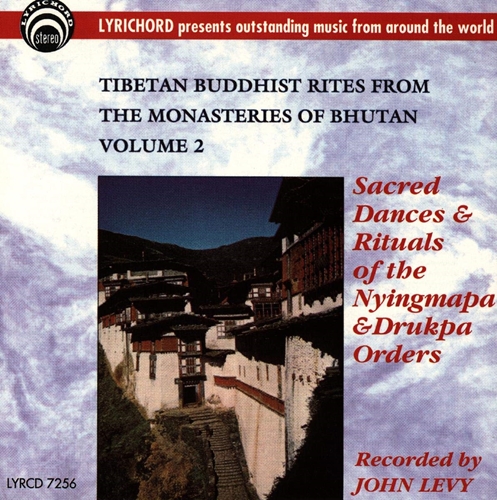 LYRICHORD
stereo
LYRICHORD presents outstanding music from around the world

TIBETAN BUDDHIST RITES FROM THE MONASTERIES OF BHUTAN
VOLUME 2

Sacred Dances & Rituals of the Nyingmapa &Drukpa Orders

Recorded by JOHN LEVY

LYRCD 7256